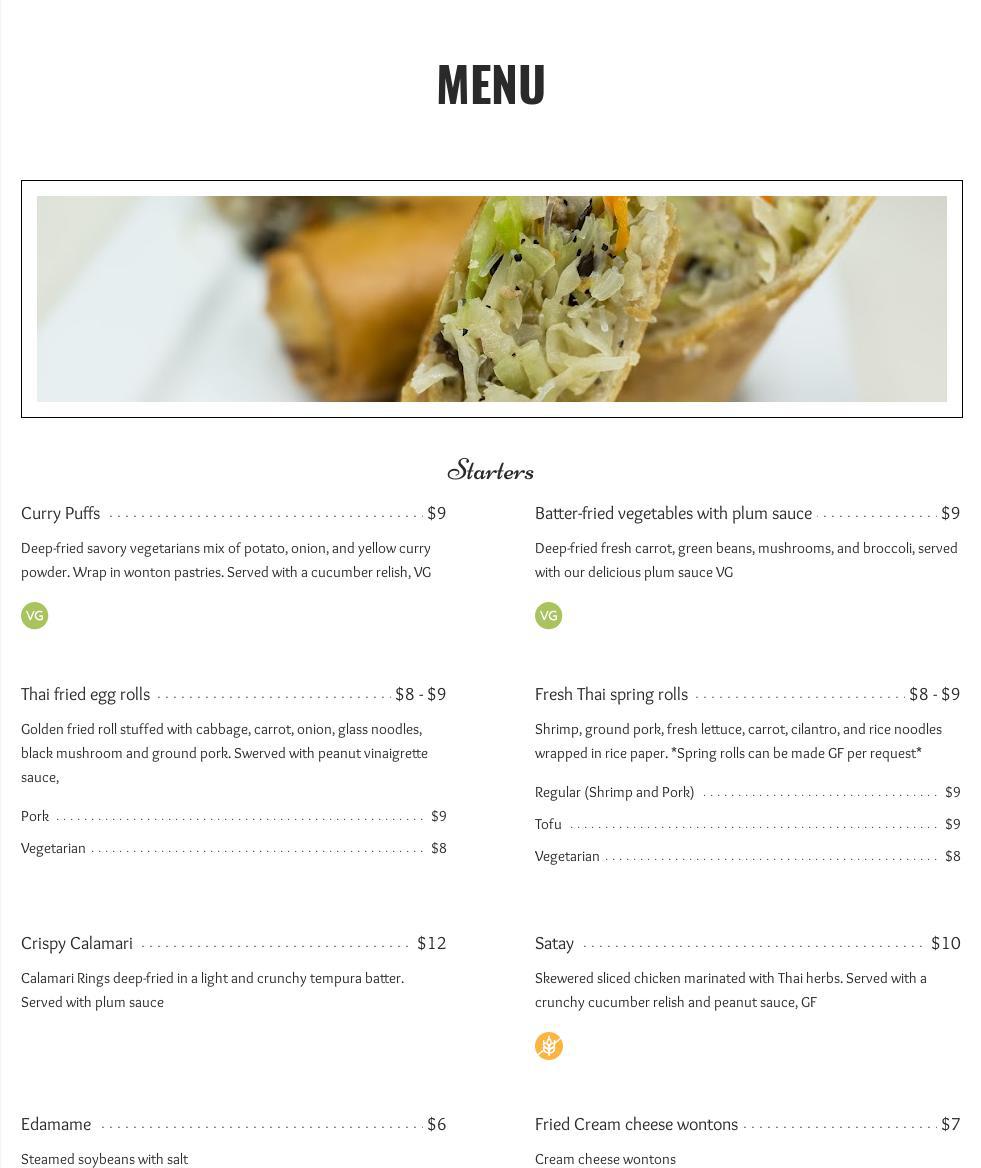 MENU

Starters

Curry Puffs $9

Deep-fried savory vegetarians mix of potato, onion, and yellow curry powder. Wrap in wonton pastries. Served with a cucumber relish, VG

VG

Thai fried egg rolls $8 - $9

Golden fried roll stuffed with cabbage, carrot, onion, glass noodles, black mushroom and ground pork. Swerved with peanut vinaigrette sauce,

Pork $9

Vegetarian $8

Crispy Calamari $12

Calamari Rings deep-fried in a light and crunchy tempura batter. Served with plum sauce

Edamame $6

Steamed soybeans with salt

Batter-fried vegetables with plum sauce $9

Deep-fried fresh carrot, green beans, mushrooms, and broccoli, served with our delicious plum sauce VG

VG

Fresh Thai spring rolls $8 - $9

Shrimp, ground pork, fresh lettuce, carrot, cilantro, and rice noodles wrapped in rice paper. *Spring rolls can be made GF per request*

Regular (Shrimp and Pork) $9

Tofu $9

Vegetarian $8

Satay $10

Skewered sliced chicken marinated with Thai herbs. Served with a crunchy cucumber relish and peanut sauce, GF

Fried Cream cheese wontons $7

Cream cheese wontons